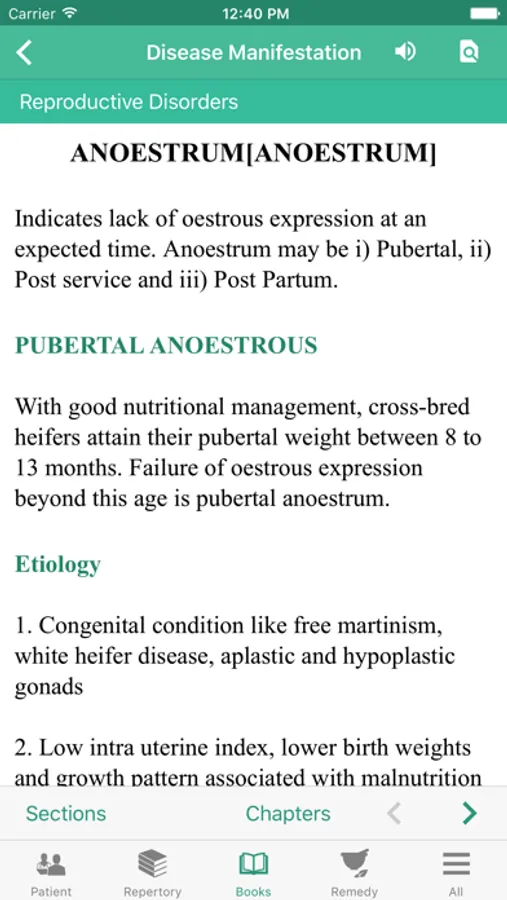 Carrier 12:40 PM

Disease Manifestation

Reproductive Disorders

ANOESTRUM[ANOESTRUM]

Indicates lack of oestrous expression at an expected time. Anoestrum may be i) Pubertal, ii) Post service and iii) Post Partum.

PUBERTAL ANOESTROUS

With good nutritional management, cross-bred heifers attain their pubertal weight between 8 to 13 months. Failure of oestrous expression beyond this age is pubertal anoestrum.

Etiology

1. Congenital condition like free martinism, white heifer disease, aplastic and hypoplastic gonads

2. Low intra uterine index, lower birth weights and growth pattern associated with malnutrition

Sections Chapters

Patient Repertory Books Remedy All